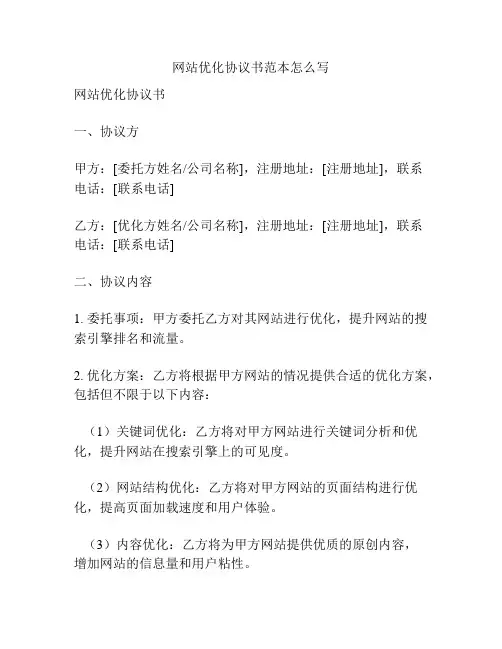 网站优化协议书范本怎么写

网站优化协议书

一、协议方

甲方：[委托方姓名/公司名称]，注册地址：[注册地址]，联系电话：[联系电话]

乙方：[优化方姓名/公司名称]，注册地址：[注册地址]，联系电话：[联系电话]

二、协议内容

1. 委托事项：甲方委托乙方对其网站进行优化，提升网站的搜索引擎排名和流量。

2. 优化方案：乙方将根据甲方网站的情况提供合适的优化方案，包括但不限于以下内容：

（1）关键词优化：乙方将对甲方网站进行关键词分析和优化，提升网站在搜索引擎上的可见度。

（2）网站结构优化：乙方将对甲方网站的页面结构进行优化，提高页面加载速度和用户体验。

（3）内容优化：乙方将为甲方网站提供优质的原创内容，增加网站的信息量和用户粘性。